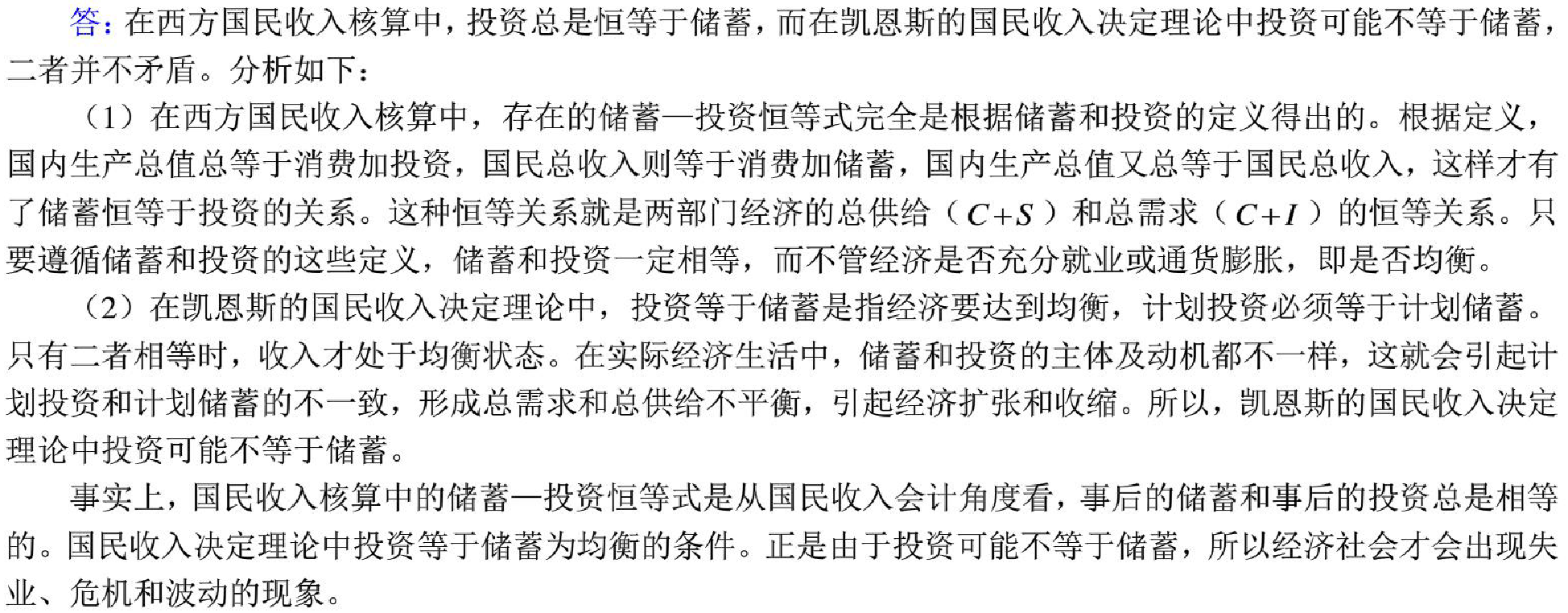 答：在西方国民收入核算中，投资总是恒等于储蓄，而在凯恩斯的国民收入决定理论中投资可能不等于储蓄，二者并不矛盾。分析如下：

（1）在西方国民收入核算中，存在的储蓄—投资恒等式完全是根据储蓄和投资的定义得出的。根据定义，国内生产总值总等于消费加投资，国民总收入则等于消费加储蓄，国内生产总值又总等于国民总收入，这样才有了储蓄恒等于投资的关系。这种恒等关系就是两部门经济的总供给（$C+S$）和总需求（$C+I$）的恒等关系。只要遵循储蓄和投资的这些定义，储蓄和投资一定相等，而不管经济是否充分就业或通货膨胀，即是否均衡。

（2）在凯恩斯的国民收入决定理论中，投资等于储蓄是指经济要达到均衡，计划投资必须等于计划储蓄。只有二者相等时，收入才处于均衡状态。在实际经济生活中，储蓄和投资的主体及动机都不一样，这就会引起计划投资和计划储蓄的不一致，形成总需求和总供给不平衡，引起经济扩张和收缩。所以，凯恩斯的国民收入决定理论中投资可能不等于储蓄。

事实上，国民收入核算中的储蓄—投资恒等式是从国民收入会计角度看，事后的储蓄和事后的投资总是相等的。国民收入决定理论中投资等于储蓄为均衡的条件。正是由于投资可能不等于储蓄，所以经济社会才会出现失业、危机和波动的现象。